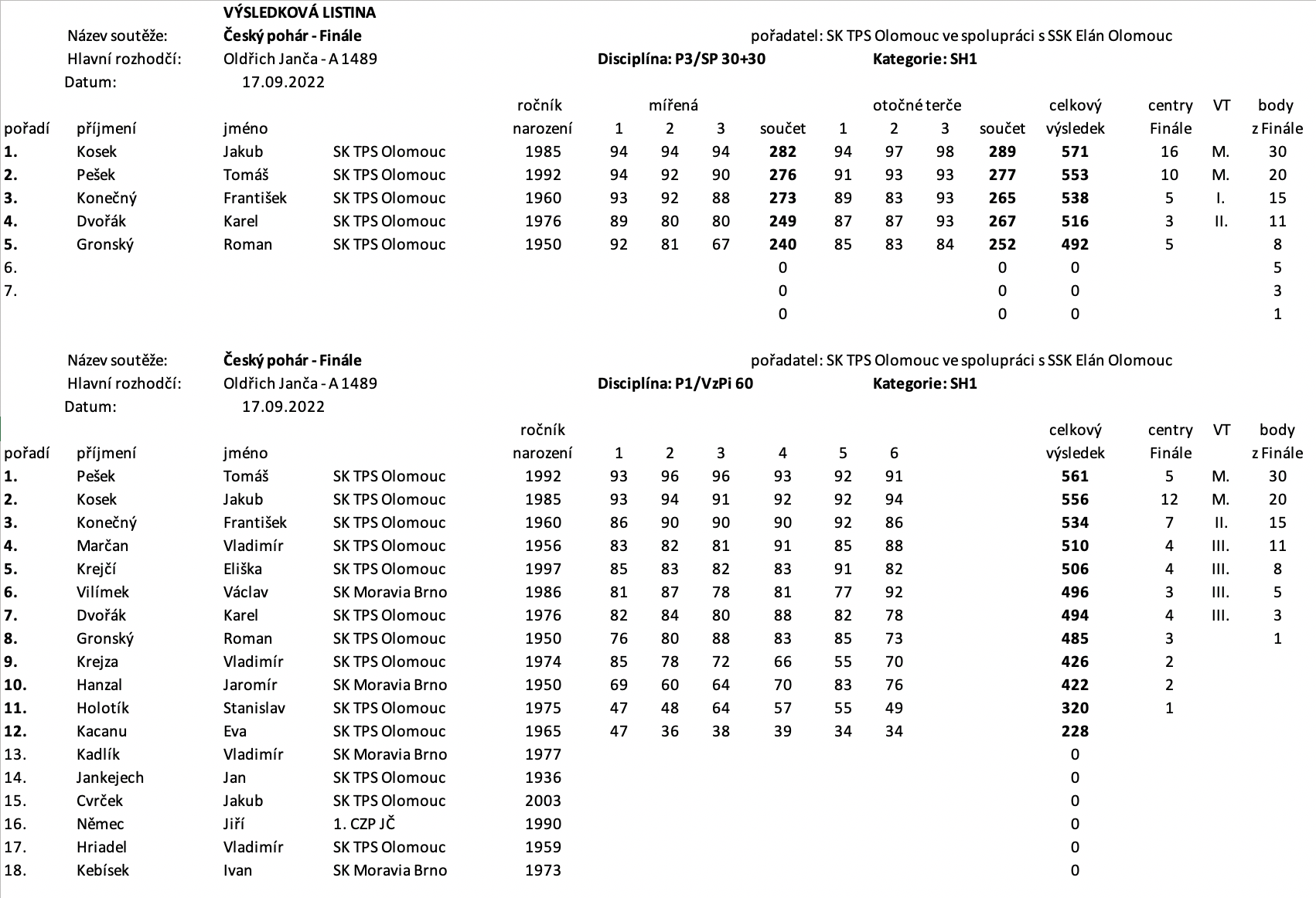 VÝSLEDKOVÁ LISTINA

Název soutěže: Český pohár - Finále
pořadatel: SK TPS Olomouc ve spolupráci s SSK Elán Olomouc
Hlavní rozhodčí: Oldřich Janča - A 1489
Disciplína: P3/SP 30+30
Kategorie: SH1
Datum: 17.09.2022

| pořadí | příjmení | jméno | | ročník narození | mířená 1 | 2 | 3 | součet | otočné terče 1 | 2 | 3 | součet | celkový výsledek | centry Finále | VT | body z Finále |
|---|---|---|---|---|---|---|---|---|---|---|---|---|---|---|---|---|
| 1. | Kosek | Jakub | SK TPS Olomouc | 1985 | 94 | 94 | 94 | 282 | 94 | 97 | 98 | 289 | 571 | 16 | M. | 30 |
| 2. | Pešek | Tomáš | SK TPS Olomouc | 1992 | 94 | 92 | 90 | 276 | 91 | 93 | 93 | 277 | 553 | 10 | M. | 20 |
| 3. | Konečný | František | SK TPS Olomouc | 1960 | 93 | 92 | 88 | 273 | 89 | 83 | 93 | 265 | 538 | 5 | I. | 15 |
| 4. | Dvořák | Karel | SK TPS Olomouc | 1976 | 89 | 80 | 80 | 249 | 87 | 87 | 93 | 267 | 516 | 3 | II. | 11 |
| 5. | Gronský | Roman | SK TPS Olomouc | 1950 | 92 | 81 | 67 | 240 | 85 | 83 | 84 | 252 | 492 | 5 | | 8 |
| 6. | | | | | | | | 0 | | | | 0 | 0 | | | 5 |
| 7. | | | | | | | | 0 | | | | 0 | 0 | | | 3 |
| | | | | | | | | 0 | | | | 0 | 0 | | | 1 |

Název soutěže: Český pohár - Finále
pořadatel: SK TPS Olomouc ve spolupráci s SSK Elán Olomouc
Hlavní rozhodčí: Oldřich Janča - A 1489
Disciplína: P1/VzPi 60
Kategorie: SH1
Datum: 17.09.2022

| pořadí | příjmení | jméno | | ročník narození | 1 | 2 | 3 | 4 | 5 | 6 | celkový výsledek | centry Finále | VT | body z Finále |
|---|---|---|---|---|---|---|---|---|---|---|---|---|---|---|
| 1. | Pešek | Tomáš | SK TPS Olomouc | 1992 | 93 | 96 | 96 | 93 | 92 | 91 | 561 | 5 | M. | 30 |
| 2. | Kosek | Jakub | SK TPS Olomouc | 1985 | 93 | 94 | 91 | 92 | 92 | 94 | 556 | 12 | M. | 20 |
| 3. | Konečný | František | SK TPS Olomouc | 1960 | 86 | 90 | 90 | 90 | 92 | 86 | 534 | 7 | II. | 15 |
| 4. | Marčan | Vladimír | SK TPS Olomouc | 1956 | 83 | 82 | 81 | 91 | 85 | 88 | 510 | 4 | III. | 11 |
| 5. | Krejčí | Eliška | SK TPS Olomouc | 1997 | 85 | 83 | 82 | 83 | 91 | 82 | 506 | 4 | III. | 8 |
| 6. | Vilímek | Václav | SK Moravia Brno | 1986 | 81 | 87 | 78 | 81 | 77 | 92 | 496 | 3 | III. | 5 |
| 7. | Dvořák | Karel | SK TPS Olomouc | 1976 | 82 | 84 | 80 | 88 | 82 | 78 | 494 | 4 | III. | 3 |
| 8. | Gronský | Roman | SK TPS Olomouc | 1950 | 76 | 80 | 88 | 83 | 85 | 73 | 485 | 3 | | 1 |
| 9. | Krejza | Vladimír | SK TPS Olomouc | 1974 | 85 | 78 | 72 | 66 | 55 | 70 | 426 | 2 | | |
| 10. | Hanzal | Jaromír | SK Moravia Brno | 1950 | 69 | 60 | 64 | 70 | 83 | 76 | 422 | 2 | | |
| 11. | Holotík | Stanislav | SK TPS Olomouc | 1975 | 47 | 48 | 64 | 57 | 55 | 49 | 320 | 1 | | |
| 12. | Kacanu | Eva | SK TPS Olomouc | 1965 | 47 | 36 | 38 | 39 | 34 | 34 | 228 | | | |
| 13. | Kadlík | Vladimír | SK Moravia Brno | 1977 | | | | | | | 0 | | | |
| 14. | Jankejech | Jan | SK TPS Olomouc | 1936 | | | | | | | 0 | | | |
| 15. | Cvrček | Jakub | SK TPS Olomouc | 2003 | | | | | | | 0 | | | |
| 16. | Němec | Jiří | 1. CZP JČ | 1990 | | | | | | | 0 | | | |
| 17. | Hriadel | Vladimír | SK TPS Olomouc | 1959 | | | | | | | 0 | | | |
| 18. | Kebísek | Ivan | SK Moravia Brno | 1973 | | | | | | | 0 | | | |